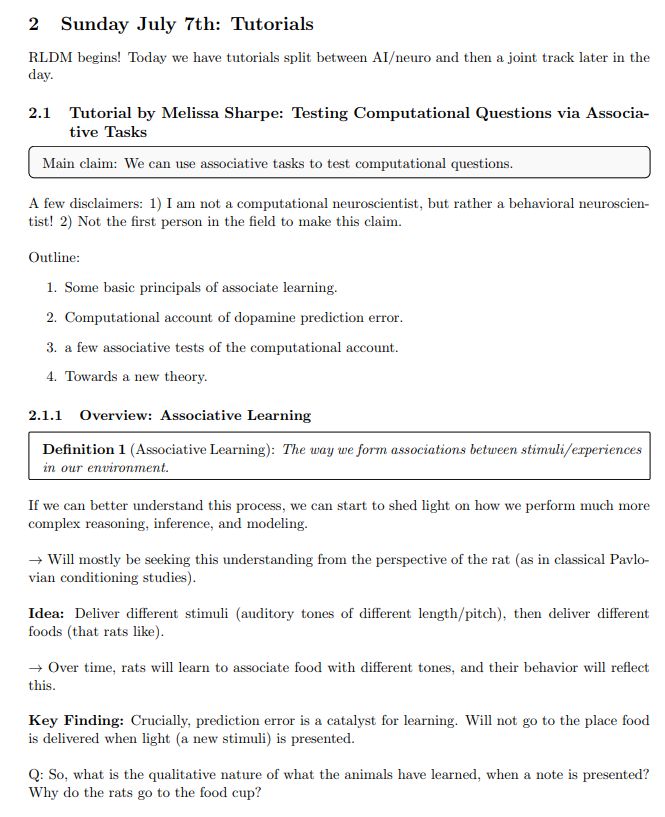 2 Sunday July 7th: Tutorials

RLDM begins! Today we have tutorials split between AI/neuro and then a joint track later in the day.

2.1 Tutorial by Melissa Sharpe: Testing Computational Questions via Associative Tasks

Main claim: We can use associative tasks to test computational questions.

A few disclaimers: 1) I am not a computational neuroscientist, but rather a behavioral neuroscientist! 2) Not the first person in the field to make this claim.

Outline:

1. Some basic principals of associate learning.

2. Computational account of dopamine prediction error.

3. a few associative tests of the computational account.

4. Towards a new theory.

2.1.1 Overview: Associative Learning

Definition 1 (Associative Learning): The way we form associations between stimuli/experiences in our environment.

If we can better understand this process, we can start to shed light on how we perform much more complex reasoning, inference, and modeling.

→ Will mostly be seeking this understanding from the perspective of the rat (as in classical Pavlovian conditioning studies).

Idea: Deliver different stimuli (auditory tones of different length/pitch), then deliver different foods (that rats like).

→ Over time, rats will learn to associate food with different tones, and their behavior will reflect this.

Key Finding: Crucially, prediction error is a catalyst for learning. Will not go to the place food is delivered when light (a new stimuli) is presented.

Q: So, what is the qualitative nature of what the animals have learned, when a note is presented? Why do the rats go to the food cup?